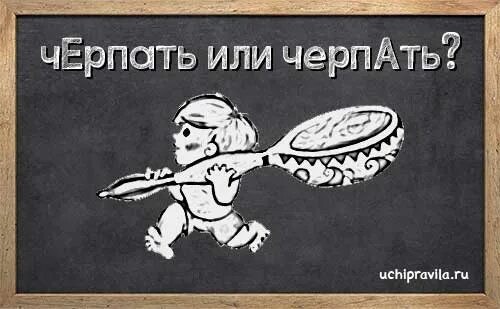 чЕрпать или черпАть?

uchipravila.ru